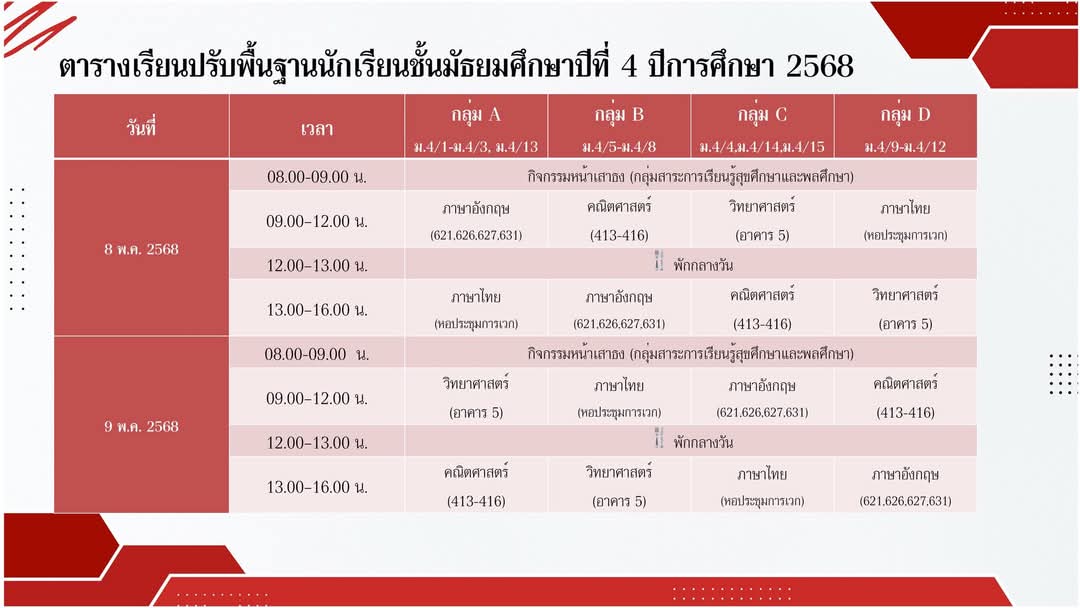 ตารางเรียนปรับพื้นฐานนักเรียนชั้นมัธยมศึกษาปีที่ 4 ปีการศึกษา 2568

| วันที่ | เวลา | กลุ่ม A ม.4/1-ม.4/3, ม.4/13 | กลุ่ม B ม.4/5-ม.4/8 | กลุ่ม C ม.4/4,ม.4/14,ม.4/15 | กลุ่ม D ม.4/9-ม.4/12 |
|---|---|---|---|---|---|
| 8 พ.ค. 2568 | 08.00-09.00 น. | กิจกรรมหน้าเสาธง (กลุ่มสาระการเรียนรู้สุขศึกษาและพลศึกษา) | | | |
| | 09.00-12.00 น. | ภาษาอังกฤษ (621,626,627,631) | คณิตศาสตร์ (413-416) | วิทยาศาสตร์ (อาคาร 5) | ภาษาไทย (หอประชุมการเวก) |
| | 12.00-13.00 น. | พักกลางวัน | | | |
| | 13.00-16.00 น. | ภาษาไทย (หอประชุมการเวก) | ภาษาอังกฤษ (621,626,627,631) | คณิตศาสตร์ (413-416) | วิทยาศาสตร์ (อาคาร 5) |
| 9 พ.ค. 2568 | 08.00-09.00 น. | กิจกรรมหน้าเสาธง (กลุ่มสาระการเรียนรู้สุขศึกษาและพลศึกษา) | | | |
| | 09.00-12.00 น. | วิทยาศาสตร์ (อาคาร 5) | ภาษาไทย (หอประชุมการเวก) | ภาษาอังกฤษ (621,626,627,631) | คณิตศาสตร์ (413-416) |
| | 12.00-13.00 น. | พักกลางวัน | | | |
| | 13.00-16.00 น. | คณิตศาสตร์ (413-416) | วิทยาศาสตร์ (อาคาร 5) | ภาษาไทย (หอประชุมการเวก) | ภาษาอังกฤษ (621,626,627,631) |